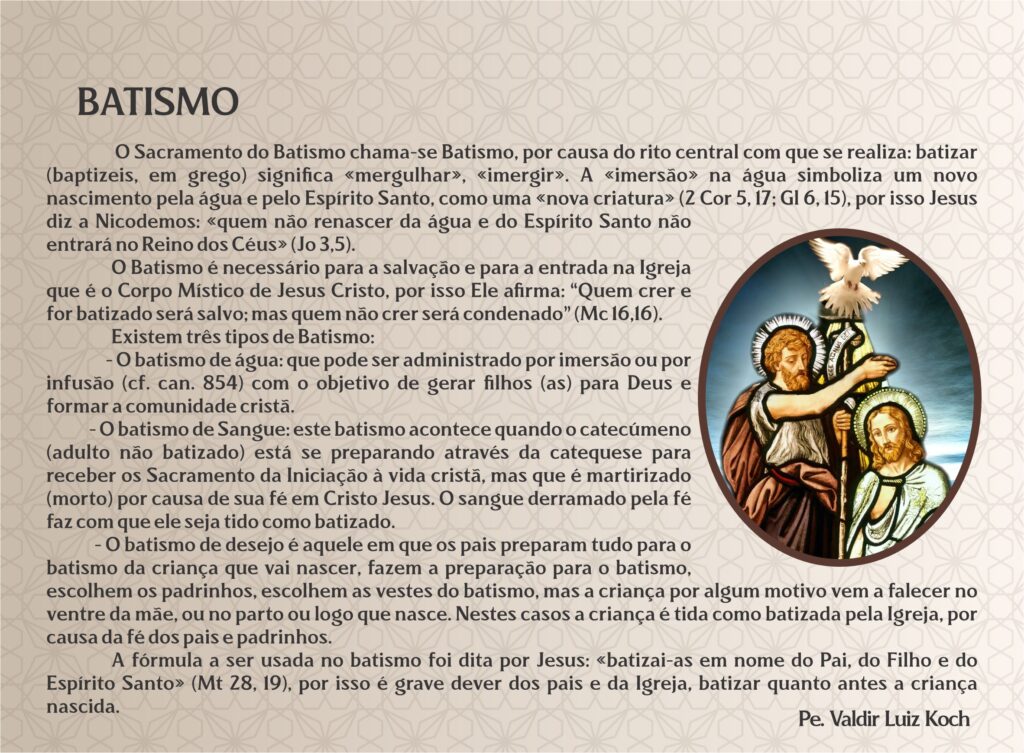 BATISMO

O Sacramento do Batismo chama-se Batismo, por causa do rito central com que se realiza: batizar (baptizeis, em grego) significa «mergulhar», «imergir». A «imersão» na água simboliza um novo nascimento pela água e pelo Espírito Santo, como uma «nova criatura» (2 Cor 5, 17; Gl 6, 15), por isso Jesus diz a Nicodemos: «quem não renascer da água e do Espírito Santo não entrará no Reino dos Céus» (Jo 3,5).

O Batismo é necessário para a salvação e para a entrada na Igreja que é o Corpo Místico de Jesus Cristo, por isso Ele afirma: "Quem crer e for batizado será salvo; mas quem não crer será condenado" (Mc 16,16).

Existem três tipos de Batismo:

- O batismo de água: que pode ser administrado por imersão ou por infusão (cf. can. 854) com o objetivo de gerar filhos (as) para Deus e formar a comunidade cristã.

- O batismo de Sangue: este batismo acontece quando o catecúmeno (adulto não batizado) está se preparando através da catequese para receber os Sacramento da Iniciação à vida cristã, mas que é martirizado (morto) por causa de sua fé em Cristo Jesus. O sangue derramado pela fé faz com que ele seja tido como batizado.

- O batismo de desejo é aquele em que os pais preparam tudo para o batismo da criança que vai nascer, fazem a preparação para o batismo, escolhem os padrinhos, escolhem as vestes do batismo, mas a criança por algum motivo vem a falecer no ventre da mãe, ou no parto ou logo que nasce. Nestes casos a criança é tida como batizada pela Igreja, por causa da fé dos pais e padrinhos.

A fórmula a ser usada no batismo foi dita por Jesus: «batizai-as em nome do Pai, do Filho e do Espírito Santo» (Mt 28, 19), por isso é grave dever dos pais e da Igreja, batizar quanto antes a criança nascida.

Pe. Valdir Luiz Koch